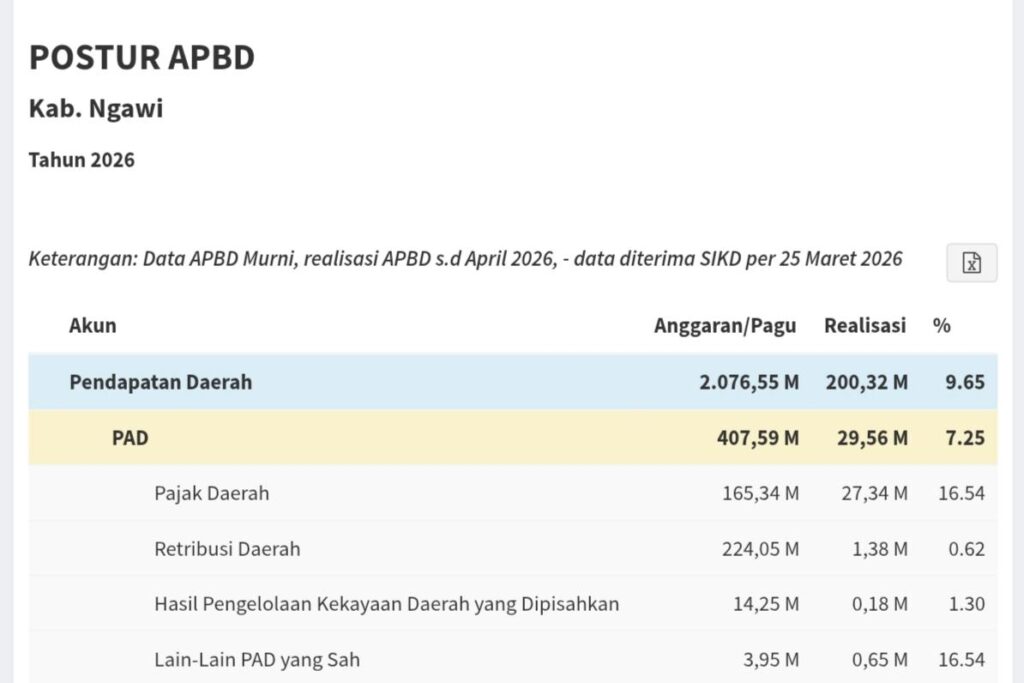 POSTUR APBD

Kab. Ngawi

Tahun 2026

Keterangan: Data APBD Murni, realisasi APBD s.d April 2026, - data diterima SIKD per 25 Maret 2026

| Akun | Anggaran/Pagu | Realisasi | % |
|---|---|---|---|
| Pendapatan Daerah | 2.076,55 M | 200,32 M | 9.65 |
| PAD | 407,59 M | 29,56 M | 7.25 |
| Pajak Daerah | 165,34 M | 27,34 M | 16.54 |
| Retribusi Daerah | 224,05 M | 1,38 M | 0.62 |
| Hasil Pengelolaan Kekayaan Daerah yang Dipisahkan | 14,25 M | 0,18 M | 1.30 |
| Lain-Lain PAD yang Sah | 3,95 M | 0,65 M | 16.54 |